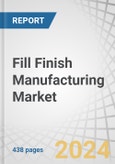 REPORT

Fill Finish Manufacturing Market

438 pages

2024